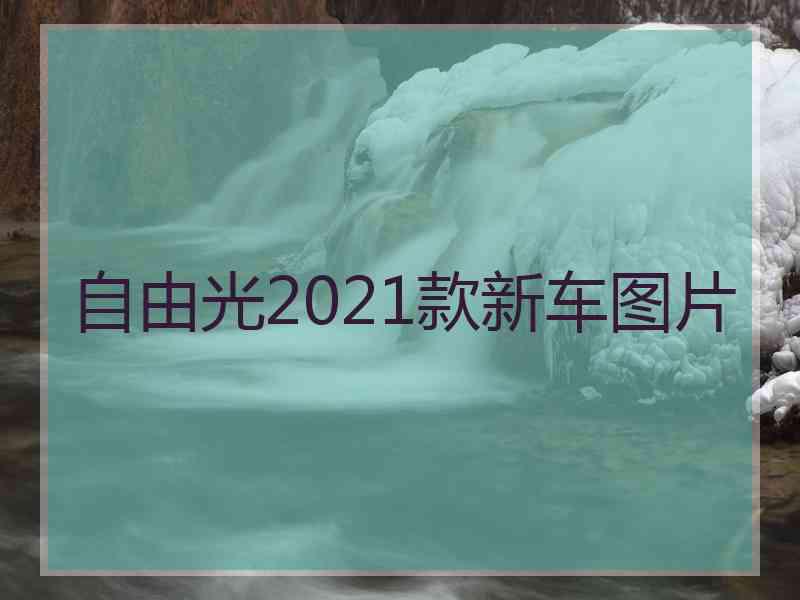 自由光2021款新车图片